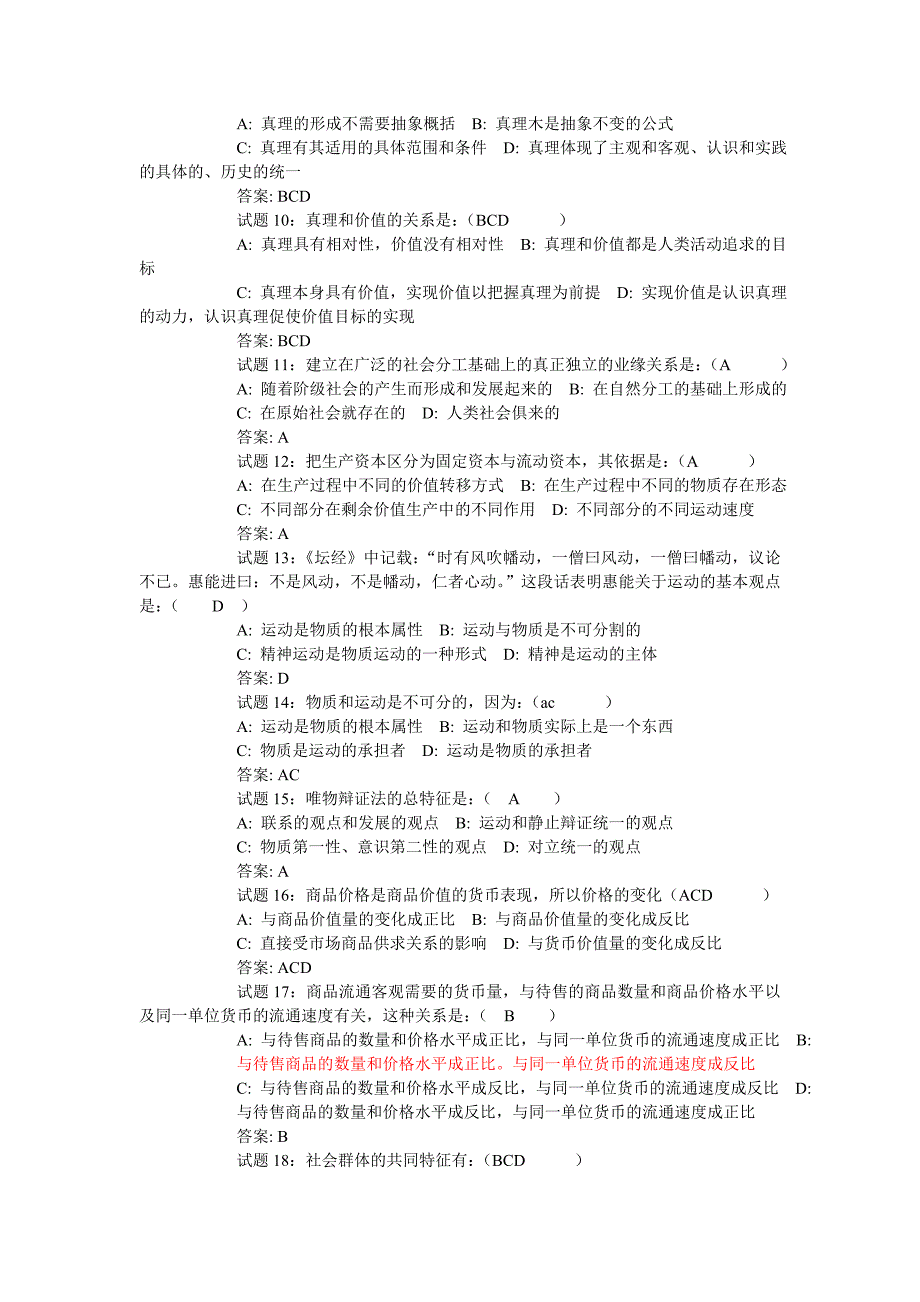 A: 真理的形成不需要抽象概括　B: 真理木是抽象不变的公式
C: 真理有其适用的具体范围和条件　D: 真理体现了主观和客观、认识和实践的具体的、历史的统一
答案: BCD
试题 10：真理和价值的关系是：（BCD　　）
A: 真理具有相对性，价值没有相对性　B: 真理和价值都是人类活动追求的目标
C: 真理本身具有价值，实现价值以把握真理为前提　D: 实现价值是认识真理的动力，认识真理促使价值目标的实现
答案: BCD
试题 11：建立在广泛的社会分工基础上的真正独立的业缘关系是：（A　　）
A: 随着阶级社会的产生而形成和发展起来的　B: 在自然分工的基础上形成的
C: 在原始社会就存在的　D: 人类社会俱来的
答案: A
试题 12：把生产资本区分为固定资本与流动资本，其依据是：（A　　）
A: 在生产过程中不同的价值转移方式　B: 在生产过程中不同的物质存在形态
C: 不同部分在剩余价值生产中的不同作用　D: 不同部分的不同运动速度
答案: A
试题 13：《坛经》中记载：“时有风吹幡动，一僧曰风动，一僧曰幡动，议论不已。惠能进曰：不是风动，不是幡动，仁者心动。”这段话表明惠能关于运动的基本观点是：（　D　）
A: 运动是物质的根本属性　B: 运动与物质是不可分割的
C: 精神运动是物质运动的一种形式　D: 精神是运动的主体
答案: D
试题 14：物质和运动是不可分的，因为：（ac　　）
A: 运动是物质的根本属性　B: 运动和物质实际上是一个东西
C: 物质是运动的承担者　D: 运动是物质的承担者
答案: AC
试题 15：唯物辩证法的总特征是：（　A　）
A: 联系的观点和发展的观点　B: 运动和静止辩证统一的观点
C: 物质第一性、意识第二性的观点　D: 对立统一的观点
答案: A
试题 16：商品价格是商品价值的货币表现，所以价格的变化（ACD　　）
A: 与商品价值量的变化成正比　B: 与商品价值量的变化成反比
C: 直接受市场商品供求关系的影响　D: 与货币价值量的变化成反比
答案: ACD
试题 17：商品流通客观需要的货币量，与待售的商品数量和商品价格水平以及同一单位货币的流通速度有关，这种关系是：（　B　）
A: 与待售商品的数量和价格水平成正比，与同一单位货币的流通速度成正比　B: 与待售商品的数量和价格水平成正比。与同一单位货币的流通速度成反比
C: 与待售商品的数量和价格水平成反比，与同一单位货币的流通速度成反比　D: 与待售商品的数量和价格水平成反比，与同一单位货币的流通速度成正比
答案: B
试题 18：社会群体的共同特征有：（BCD　　）